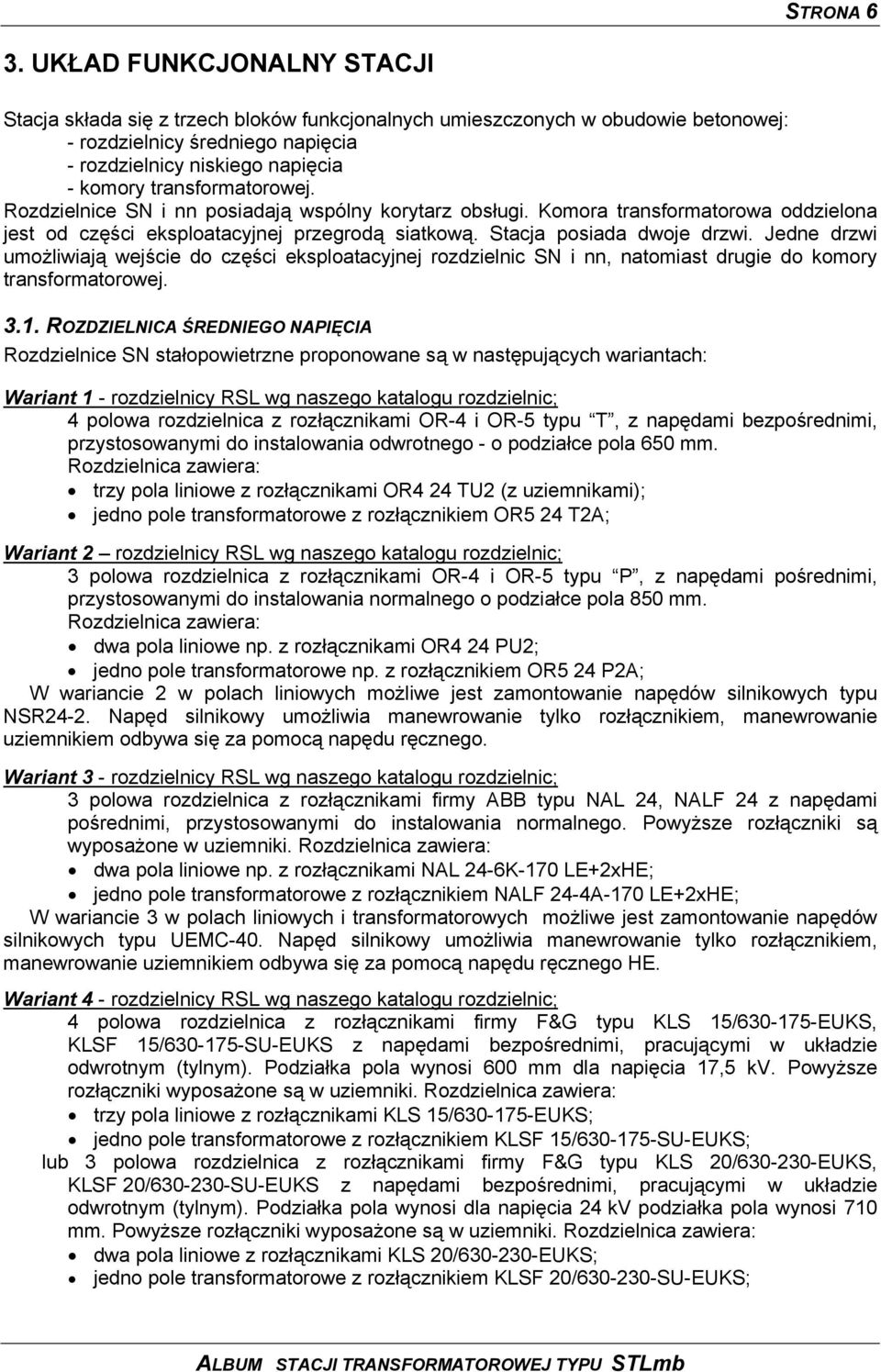 STRONA 6

3. UKŁAD FUNKCJONALNY STACJI

Stacja składa się z trzech bloków funkcjonalnych umieszczonych w obudowie betonowej:
- rozdzielnicy średniego napięcia
- rozdzielnicy niskiego napięcia
- komory transformatorowej.
Rozdzielnice SN i nn posiadają wspólny korytarz obsługi. Komora transformatorowa oddzielona jest od części eksploatacyjnej przegrodą siatkową. Stacja posiada dwoje drzwi. Jedne drzwi umożliwiają wejście do części eksploatacyjnej rozdzielnic SN i nn, natomiast drugie do komory transformatorowej.

3.1. ROZDZIELNICA ŚREDNIEGO NAPIĘCIA

Rozdzielnice SN stałopowietrzne proponowane są w następujących wariantach:

Wariant 1 - rozdzielnicy RSL wg naszego katalogu rozdzielnic;
4 polowa rozdzielnica z rozłącznikami OR-4 i OR-5 typu "T", z napędami bezpośrednimi, przystosowanymi do instalowania odwrotnego - o podziałce pola 650 mm.
Rozdzielnica zawiera:
• trzy pola liniowe z rozłącznikami OR4 24 TU2 (z uziemnikami);
• jedno pole transformatorowe z rozłącznikiem OR5 24 T2A;

Wariant 2 – rozdzielnicy RSL wg naszego katalogu rozdzielnic;
3 polowa rozdzielnica z rozłącznikami OR-4 i OR-5 typu "P", z napędami pośrednimi, przystosowanymi do instalowania normalnego o podziałce pola 850 mm.
Rozdzielnica zawiera:
• dwa pola liniowe np. z rozłącznikami OR4 24 PU2;
• jedno pole transformatorowe np. z rozłącznikiem OR5 24 P2A;
W wariancie 2 w polach liniowych możliwe jest zamontowanie napędów silnikowych typu NSR24-2. Napęd silnikowy umożliwia manewrowanie tylko rozłącznikiem, manewrowanie uziemnikiem odbywa się za pomocą napędu ręcznego.

Wariant 3 - rozdzielnicy RSL wg naszego katalogu rozdzielnic;
3 polowa rozdzielnica z rozłącznikami firmy ABB typu NAL 24, NALF 24 z napędami pośrednimi, przystosowanymi do instalowania normalnego. Powyższe rozłączniki są wyposażone w uziemniki. Rozdzielnica zawiera:
• dwa pola liniowe np. z rozłącznikami NAL 24-6K-170 LE+2xHE;
• jedno pole transformatorowe z rozłącznikiem NALF 24-4A-170 LE+2xHE;
W wariancie 3 w polach liniowych i transformatorowych możliwe jest zamontowanie napędów silnikowych typu UEMC-40. Napęd silnikowy umożliwia manewrowanie tylko rozłącznikiem, manewrowanie uziemnikiem odbywa się za pomocą napędu ręcznego HE.

Wariant 4 - rozdzielnicy RSL wg naszego katalogu rozdzielnic;
4 polowa rozdzielnica z rozłącznikami firmy F&G typu KLS 15/630-175-EUKS, KLSF 15/630-175-SU-EUKS z napędami bezpośrednimi, pracującymi w układzie odwrotnym (tylnym). Podziałka pola wynosi 600 mm dla napięcia 17,5 kV. Powyższe rozłączniki wyposażone są w uziemniki. Rozdzielnica zawiera:
• trzy pola liniowe z rozłącznikami KLS 15/630-175-EUKS;
• jedno pole transformatorowe z rozłącznikiem KLSF 15/630-175-SU-EUKS;
lub 3 polowa rozdzielnica z rozłącznikami firmy F&G typu KLS 20/630-230-EUKS, KLSF 20/630-230-SU-EUKS z napędami bezpośrednimi, pracującymi w układzie odwrotnym (tylnym). Podziałka pola wynosi dla napięcia 24 kV podziałka pola wynosi 710 mm. Powyższe rozłączniki wyposażone są w uziemniki. Rozdzielnica zawiera:
• dwa pola liniowe z rozłącznikami KLS 20/630-230-EUKS;
• jedno pole transformatorowe z rozłącznikiem KLSF 20/630-230-SU-EUKS;

ALBUM STACJI TRANSFORMATOROWEJ TYPU STLmb